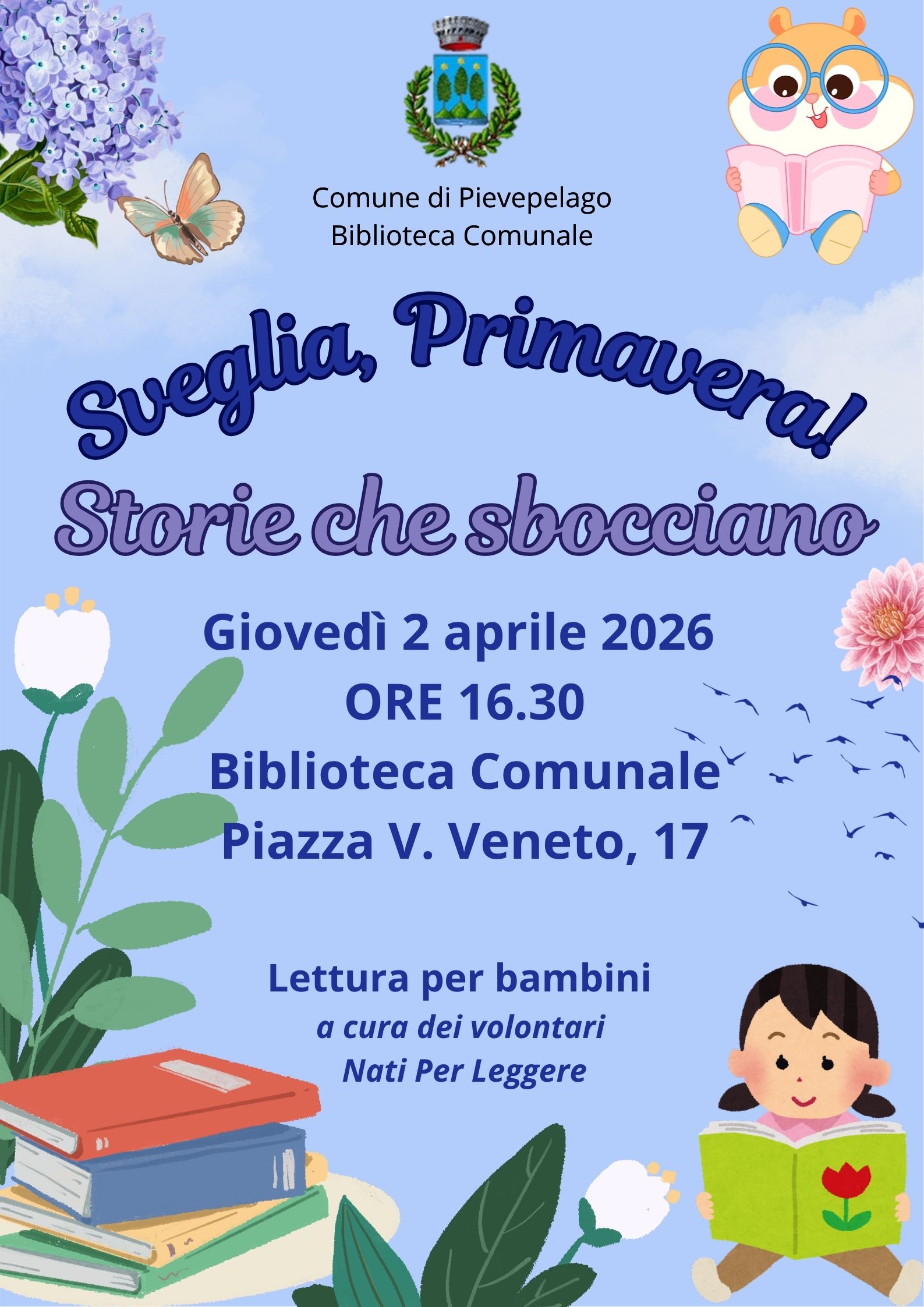 Comune di Pievepelago
Biblioteca Comunale

Sveglia, Primavera!
Storie che sbocciano

Giovedì 2 aprile 2026
ORE 16.30
Biblioteca Comunale
Piazza V. Veneto, 17

Lettura per bambini
a cura dei volontari
Nati Per Leggere